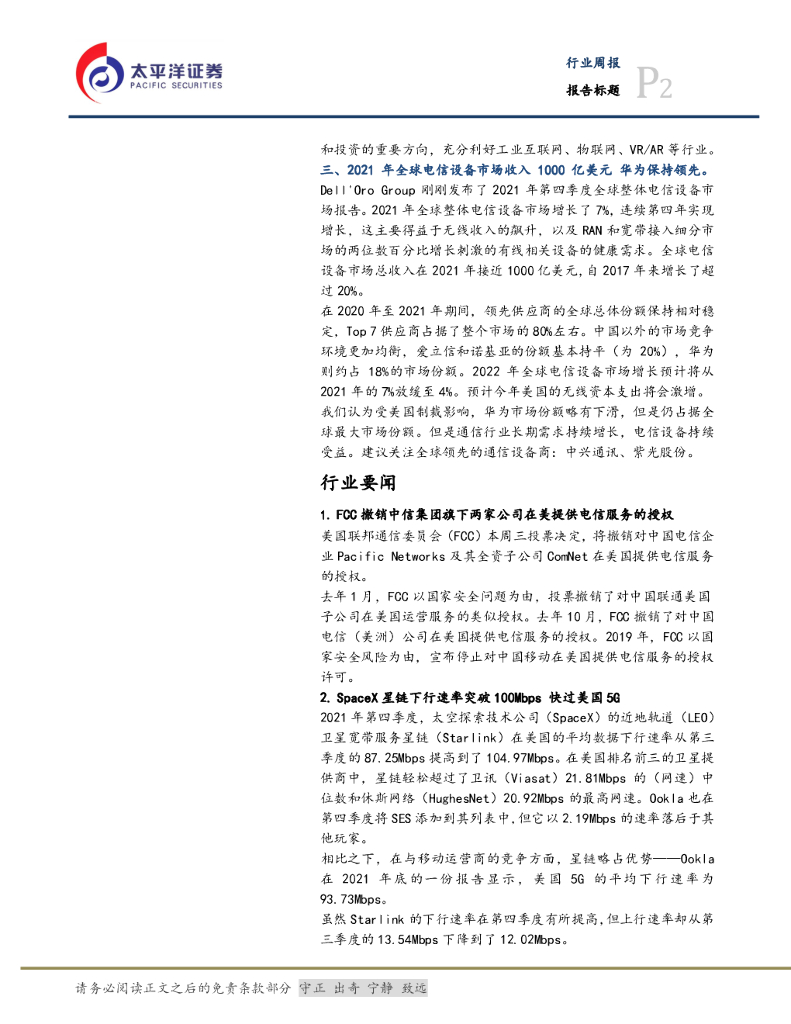 太平洋证券
PACIFIC SECURITIES

行业周报
报告标题
P2

和投资的重要方向，充分利好工业互联网、物联网、VR/AR 等行业。

三、2021 年全球电信设备市场收入 1000 亿美元 华为保持领先。

Dell'Oro Group 刚刚发布了 2021 年第四季度全球整体电信设备市场报告。2021 年全球整体电信设备市场增长了 7%，连续第四年实现增长，这主要得益于无线收入的飙升，以及 RAN 和宽带接入细分市场的两位数百分比增长刺激的有线相关设备的健康需求。全球电信设备市场总收入在 2021 年接近 1000 亿美元，自 2017 年来增长了超过 20%。

在 2020 年至 2021 年期间，领先供应商的全球总体份额保持相对稳定，Top 7 供应商占据了整个市场的 80%左右。中国以外的市场竞争环境更加均衡，爱立信和诺基亚的份额基本持平（为 20%），华为则约占 18%的市场份额。2022 年全球电信设备市场增长预计将从 2021 年的 7%放缓至 4%。预计今年美国的无线资本支出将会激增。

我们认为受美国制裁影响，华为市场份额略有下滑，但是仍占据全球最大市场份额。但是通信行业长期需求持续增长，电信设备持续受益。建议关注全球领先的通信设备商：中兴通讯、紫光股份。

行业要闻

1. FCC 撤销中信集团旗下两家公司在美提供电信服务的授权

美国联邦通信委员会（FCC）本周三投票决定，将撤销对中国电信企业 Pacific Networks 及其全资子公司 ComNet 在美国提供电信服务的授权。

去年 1 月，FCC 以国家安全问题为由，投票撤销了对中国联通美国子公司在美国运营服务的类似授权。去年 10 月，FCC 撤销了对中国电信（美洲）公司在美国提供电信服务的授权。2019 年，FCC 以国家安全风险为由，宣布停止对中国移动在美国提供电信服务的授权许可。

2. SpaceX 星链下行速率突破 100Mbps 快过美国 5G

2021 年第四季度，太空探索技术公司（SpaceX）的近地轨道（LEO）卫星宽带服务星链（Starlink）在美国的平均数据下行速率从第三季度的 87.25Mbps 提高到了 104.97Mbps。在美国排名前三的卫星提供商中，星链轻松超过了卫讯（Viasat）21.81Mbps 的（网速）中位数和休斯网络（HughesNet）20.92Mbps 的最高网速。Ookla 也在第四季度将 SES 添加到其列表中，但它以 2.19Mbps 的速率落后于其他玩家。

相比之下，在与移动运营商的竞争方面，星链略占优势——Ookla 在 2021 年底的一份报告显示，美国 5G 的平均下行速率为 93.73Mbps。

虽然 Starlink 的下行速率在第四季度有所提高，但上行速率却从第三季度的 13.54Mbps 下降到了 12.02Mbps。

请务必阅读正文之后的免责条款部分 守正 出奇 宁静 致远